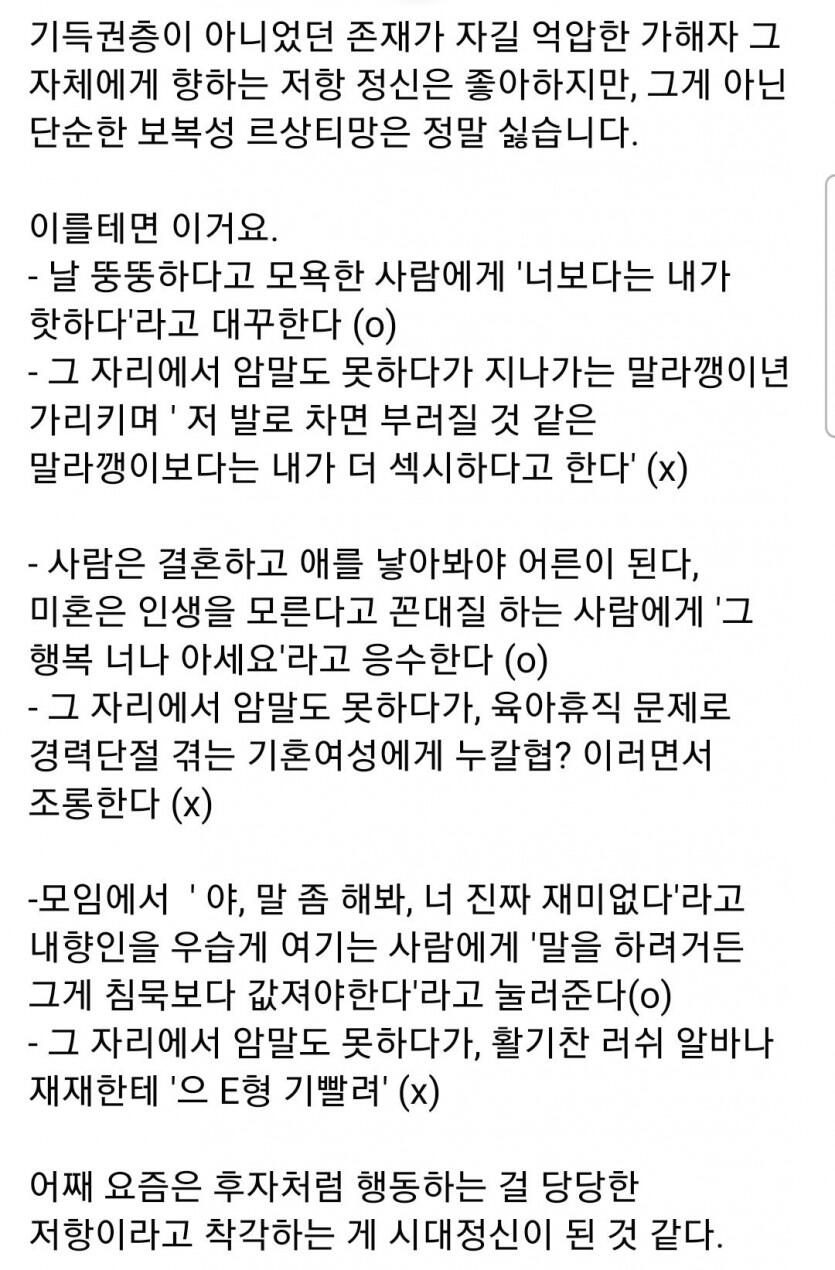 기득권층이 아니었던 존재가 자길 억압한 가해자 그 자체에게 향하는 저항 정신은 좋아하지만, 그게 아닌 단순한 보복성 르상티망은 정말 싫습니다.

이를테면 이거요.
- 날 뚱뚱하다고 모욕한 사람에게 '너보다는 내가 핫하다'라고 대꾸한다 (o)
- 그 자리에서 암말도 못하다가 지나가는 말라깽이년 가리키며 ' 저 발로 차면 부러질 것 같은 말라깽이보다는 내가 더 섹시하다고 한다' (x)

- 사람은 결혼하고 애를 낳아봐야 어른이 된다, 미혼은 인생을 모른다고 꼰대질 하는 사람에게 '그 행복 너나 아세요'라고 응수한다 (o)
- 그 자리에서 암말도 못하다가, 육아휴직 문제로 경력단절 겪는 기혼여성에게 누칼협? 이러면서 조롱한다 (x)

-모임에서 ' 야, 말 좀 해봐, 너 진짜 재미없다'라고 내향인을 우습게 여기는 사람에게 '말을 하려거든 그게 침묵보다 값져야한다'라고 눌러준다(o)
- 그 자리에서 암말도 못하다가, 활기찬 러쉬 알바나 재재한테 '으 E형 기빨려' (x)

어째 요즘은 후자처럼 행동하는 걸 당당한 저항이라고 착각하는 게 시대정신이 된 것 같다.